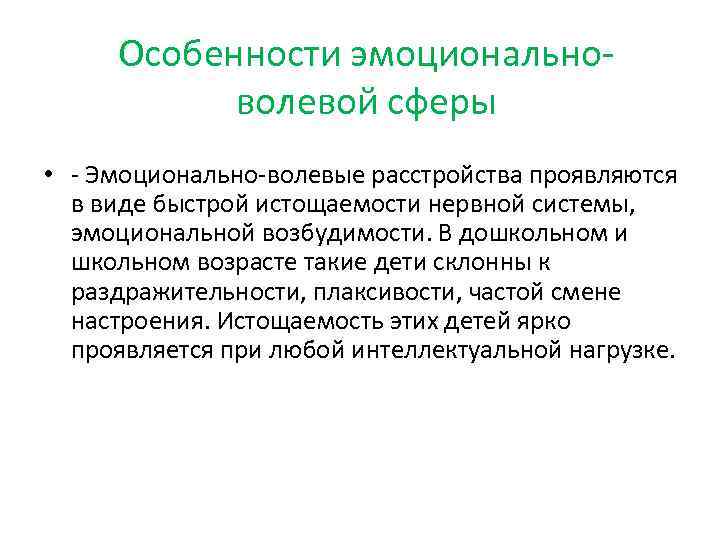 Особенности эмоционально-волевой сферы

• - Эмоционально-волевые расстройства проявляются в виде быстрой истощаемости нервной системы, эмоциональной возбудимости. В дошкольном и школьном возрасте такие дети склонны к раздражительности, плаксивости, частой смене настроения. Истощаемость этих детей ярко проявляется при любой интеллектуальной нагрузке.